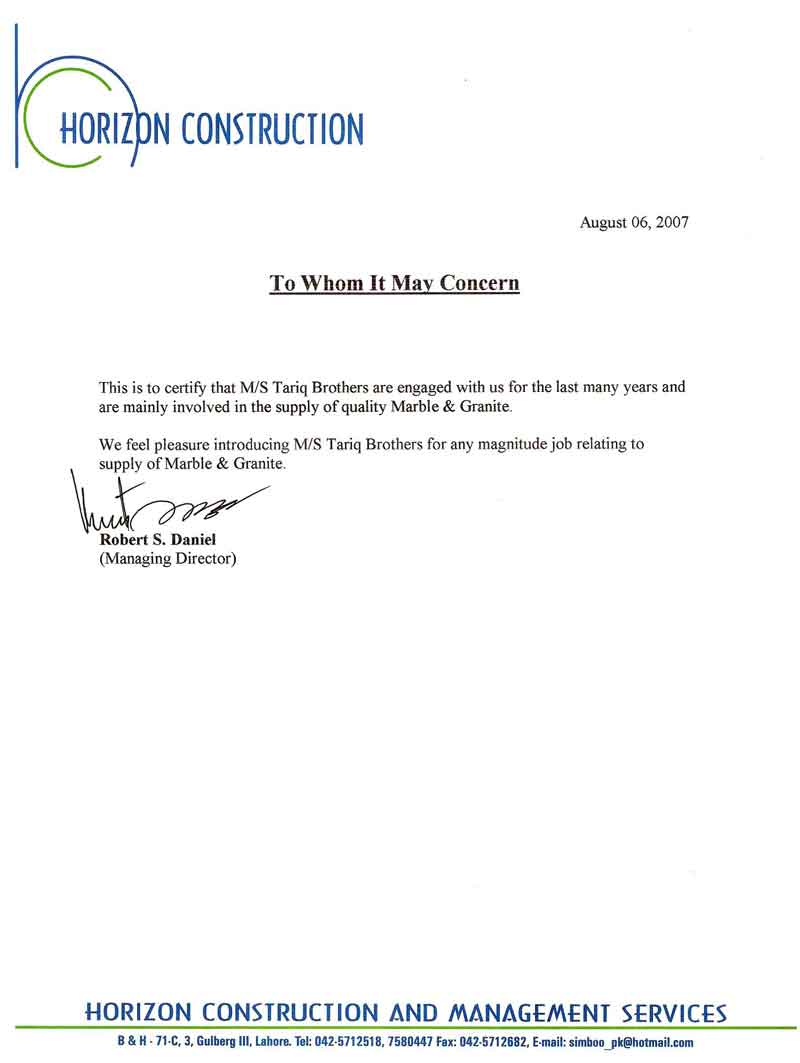 HORIZON CONSTRUCTION

August 06, 2007

To Whom It May Concern

This is to certify that M/S Tariq Brothers are engaged with us for the last many years and are mainly involved in the supply of quality Marble & Granite.

We feel pleasure introducing M/S Tariq Brothers for any magnitude job relating to supply of Marble & Granite.

Robert S. Daniel
(Managing Director)

HORIZON CONSTRUCTION AND MANAGEMENT SERVICES
B & H - 71-C, 3, Gulberg III, Lahore. Tel: 042-5712518, 7580447 Fax: 042-5712682, E-mail: simboo_pk@hotmail.com